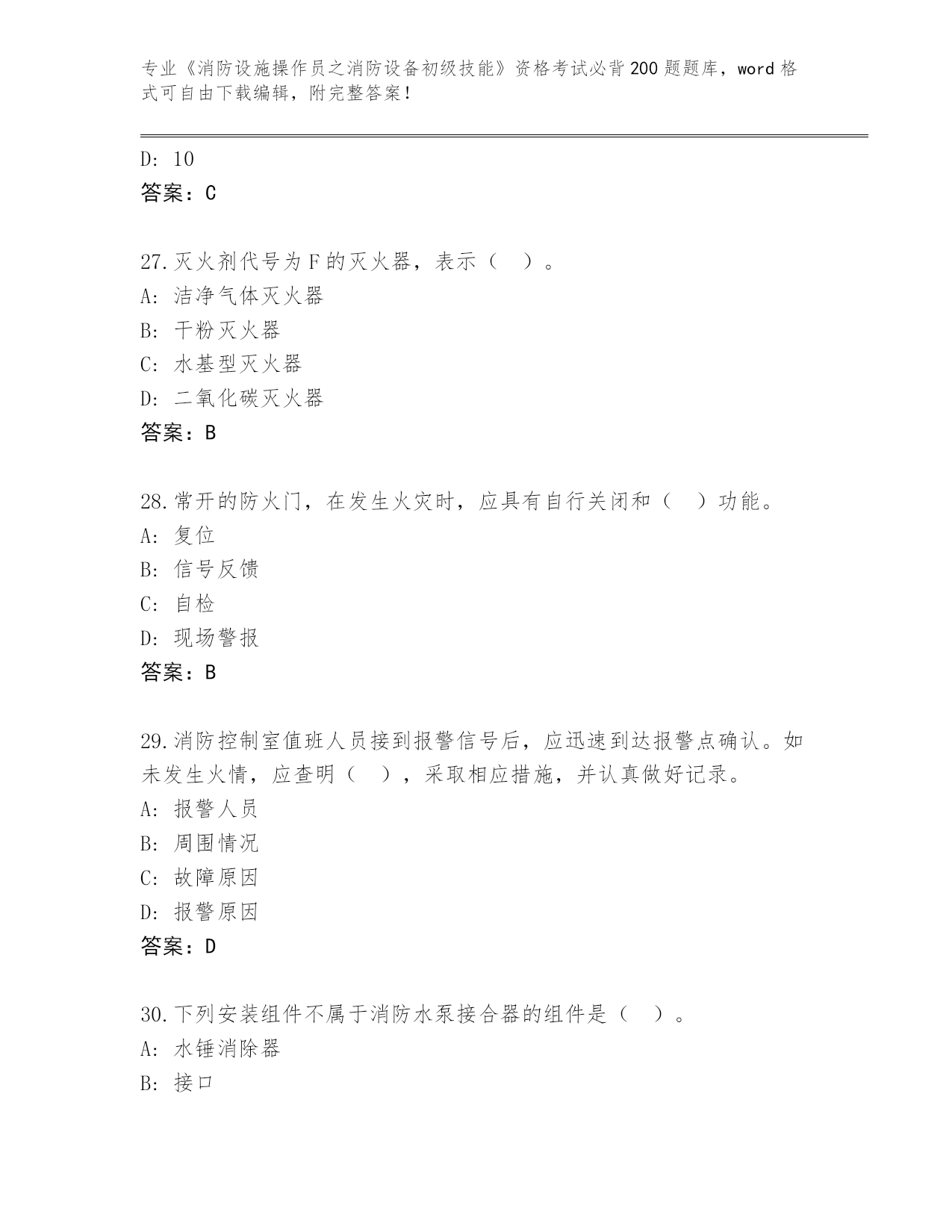 专业《消防设施操作员之消防设备初级技能》资格考试必背200题题库，word格式可自由下载编辑，附完整答案！

D: 10
答案：C

27.灭火剂代号为F的灭火器，表示（ ）。
A: 洁净气体灭火器
B: 干粉灭火器
C: 水基型灭火器
D: 二氧化碳灭火器
答案：B

28.常开的防火门，在发生火灾时，应具有自行关闭和（ ）功能。
A: 复位
B: 信号反馈
C: 自检
D: 现场警报
答案：B

29.消防控制室值班人员接到报警信号后，应迅速到达报警点确认。如未发生火情，应查明（ ），采取相应措施，并认真做好记录。
A: 报警人员
B: 周围情况
C: 故障原因
D: 报警原因
答案：D

30.下列安装组件不属于消防水泵接合器的组件是（ ）。
A: 水锤消除器
B: 接口